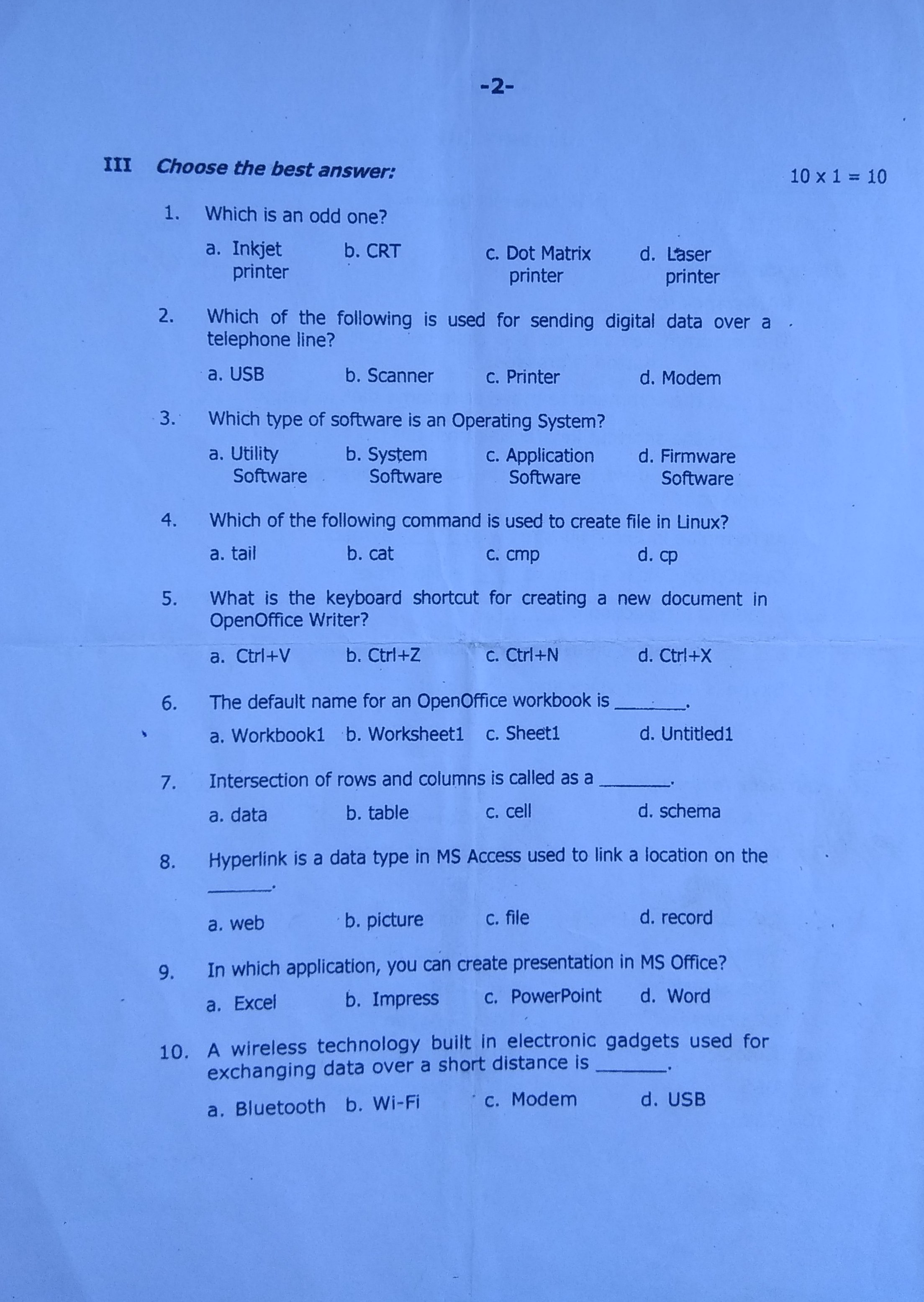 -2-

III Choose the best answer: 10 x 1 = 10

1. Which is an odd one?

a. Inkjet printer b. CRT c. Dot Matrix printer d. Laser printer

2. Which of the following is used for sending digital data over a telephone line?

a. USB b. Scanner c. Printer d. Modem

3. Which type of software is an Operating System?

a. Utility Software b. System Software c. Application Software d. Firmware Software

4. Which of the following command is used to create file in Linux?

a. tail b. cat c. cmp d. cp

5. What is the keyboard shortcut for creating a new document in OpenOffice Writer?

a. Ctrl+V b. Ctrl+Z c. Ctrl+N d. Ctrl+X

6. The default name for an OpenOffice workbook is ____.

a. Workbook1 b. Worksheet1 c. Sheet1 d. Untitled1

7. Intersection of rows and columns is called as a ____.

a. data b. table c. cell d. schema

8. Hyperlink is a data type in MS Access used to link a location on the ____.

a. web b. picture c. file d. record

9. In which application, you can create presentation in MS Office?

a. Excel b. Impress c. PowerPoint d. Word

10. A wireless technology built in electronic gadgets used for exchanging data over a short distance is ____.

a. Bluetooth b. Wi-Fi c. Modem d. USB